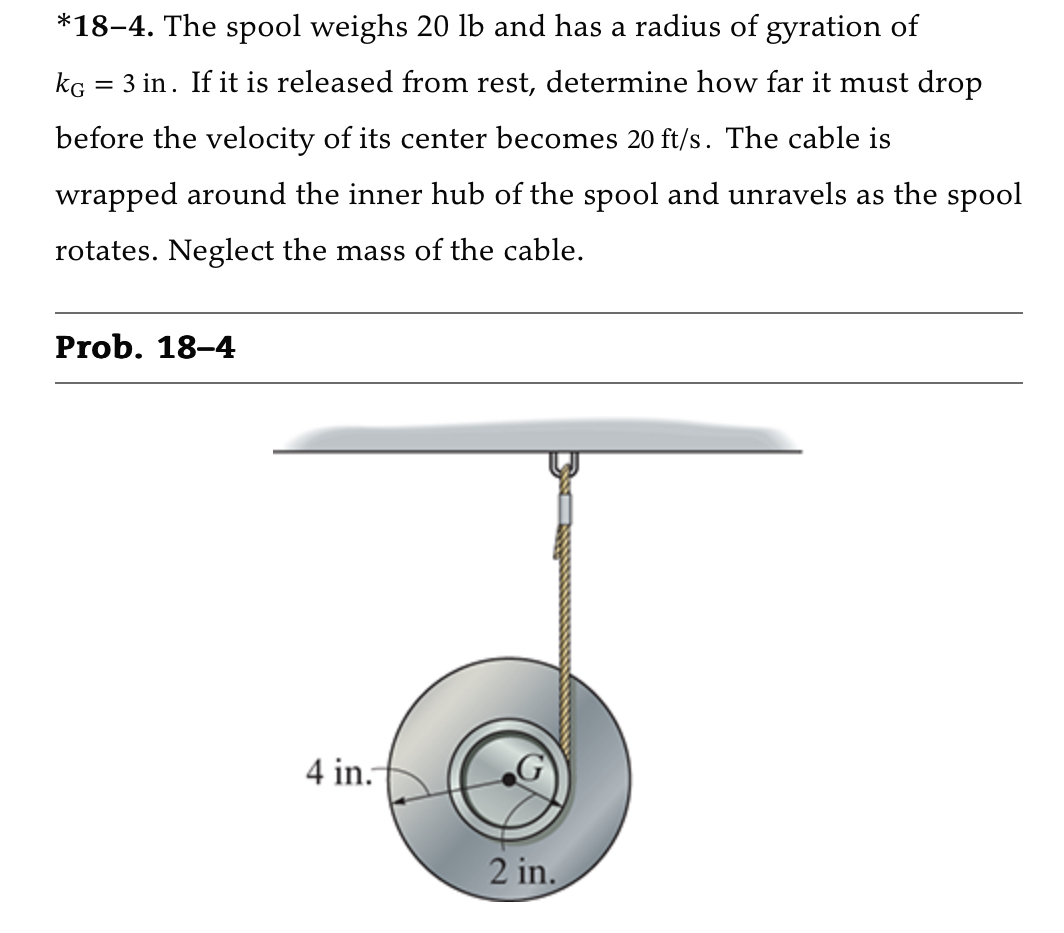 *18–4. The spool weighs 20 lb and has a radius of gyration of $k_G = 3$ in. If it is released from rest, determine how far it must drop before the velocity of its center becomes 20 ft/s. The cable is wrapped around the inner hub of the spool and unravels as the spool rotates. Neglect the mass of the cable.

Prob. 18–4

4 in.
G
2 in.